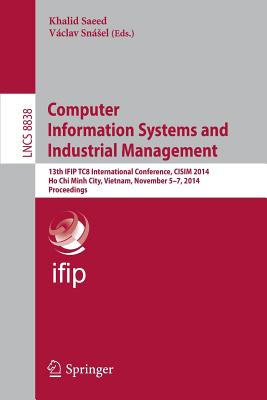 Khalid Saeed
Václav Snášel (Eds.)

LNCS 8838

Computer Information Systems and Industrial Management

13th IFIP TC8 International Conference, CISIM 2014
Ho Chi Minh City, Vietnam, November 5–7, 2014
Proceedings

ifip

Springer